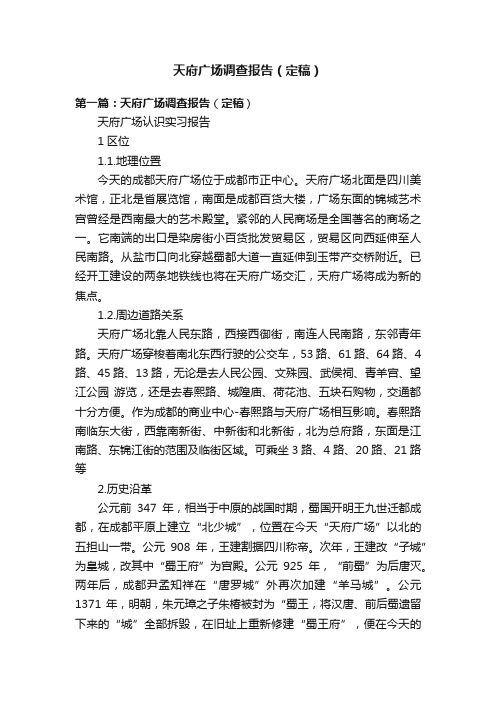 天府广场调查报告（定稿）

第一篇：天府广场调查报告（定稿）

天府广场认识实习报告

1 区位

1.1.地理位置

今天的成都天府广场位于成都市正中心。天府广场北面是四川美术馆，正北是省展览馆，南面是成都百货大楼，广场东面的锦城艺术宫曾经是西南最大的艺术殿堂。紧邻的人民商场是全国著名的商场之一。它南端的出口是染房街小百货批发贸易区，贸易区向西延伸至人民南路。从盐市口向北穿越蜀都大道一直延伸到玉带产交桥附近。已经开工建设的两条地铁线也将在天府广场交汇，天府广场将成为新的焦点。

1.2.周边道路关系

天府广场北靠人民东路，西接西御街，南连人民南路，东邻青年路。天府广场穿梭着南北东西行驶的公交车，53 路、61 路、64 路、4 路、45 路、13 路，无论是去人民公园、文殊园、武侯祠、青羊宫、望江公园 游览，还是去春熙路、城隍庙、荷花池、五块石购物，交通都十分方便。作为成都的商业中心-春熙路与天府广场相互影响。春熙路南临东大街，西靠南新街、中新街和北新街，北为总府路，东面是江南路、东锦江街的范围及临街区域。可乘坐 3 路、4 路、20 路、21 路等

2.历史沿革

公元前 347 年，相当于中原的战国时期，蜀国开明王九世迁都成都，在成都平原上建立“北少城”，位置在今天“天府广场”以北的五担山一带。公元 908 年，王建割据四川称帝。次年，王建改“子城”为皇城，改其中“蜀王府”为宫殿。公元 925 年，“前蜀”为后唐灭。两年后，成都尹孟知祥在“唐罗城”外再次加建“羊马城”。公元 1371 年，明朝，朱元璋之子朱椿被封为“蜀王，将汉唐、前后蜀遗留下来的“城”全部拆毁，在旧址上重新修建“蜀王府”，便在今天的